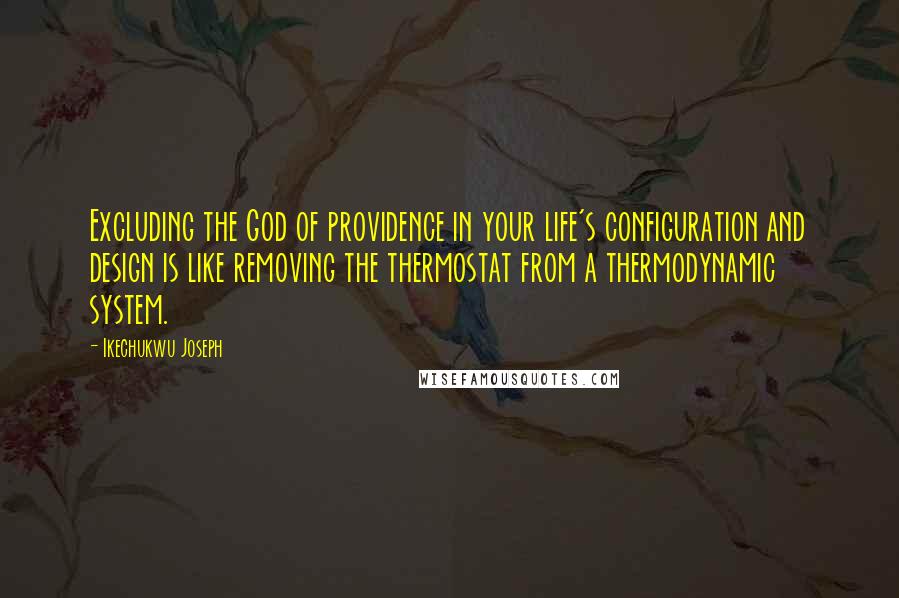 Excluding the God of providence in your life's configuration and design is like removing the thermostat from a thermodynamic system.

- Ikechukwu Joseph

WISEFAMOUSQUOTES.COM